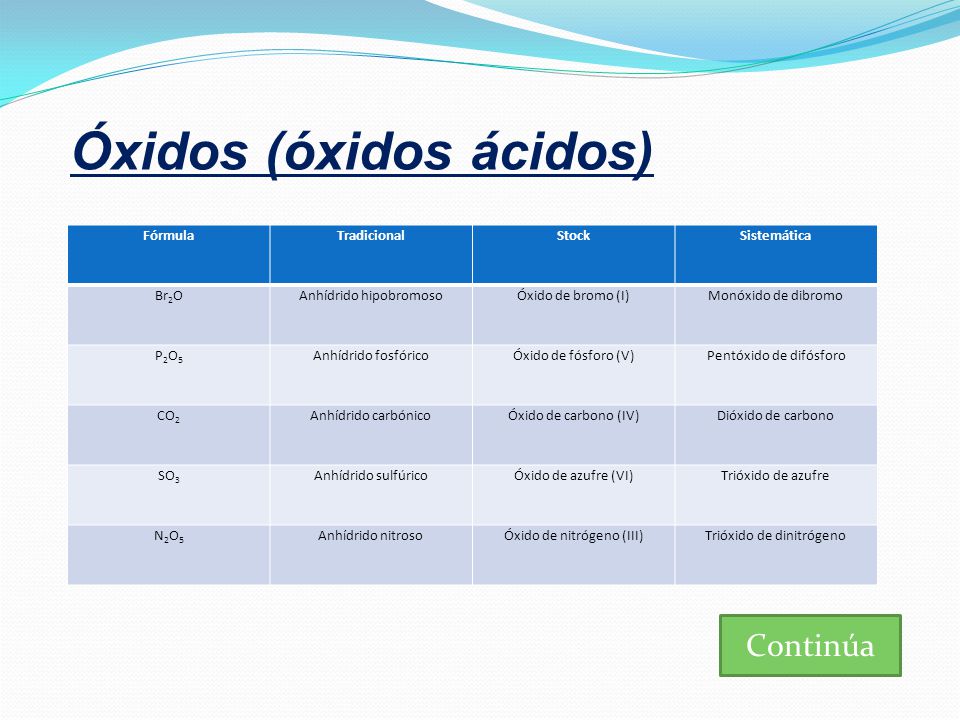 Óxidos (óxidos ácidos)

| Fórmula | Tradicional | Stock | Sistemática |
|---|---|---|---|
| $Br_2O$ | Anhídrido hipobromoso | Óxido de bromo (I) | Monóxido de dibromo |
| $P_2O_5$ | Anhídrido fosfórico | Óxido de fósforo (V) | Pentóxido de difósforo |
| $CO_2$ | Anhídrido carbónico | Óxido de carbono (IV) | Dióxido de carbono |
| $SO_3$ | Anhídrido sulfúrico | Óxido de azufre (VI) | Trióxido de azufre |
| $N_2O_5$ | Anhídrido nitroso | Óxido de nitrógeno (III) | Trióxido de dinitrógeno |

Continúa